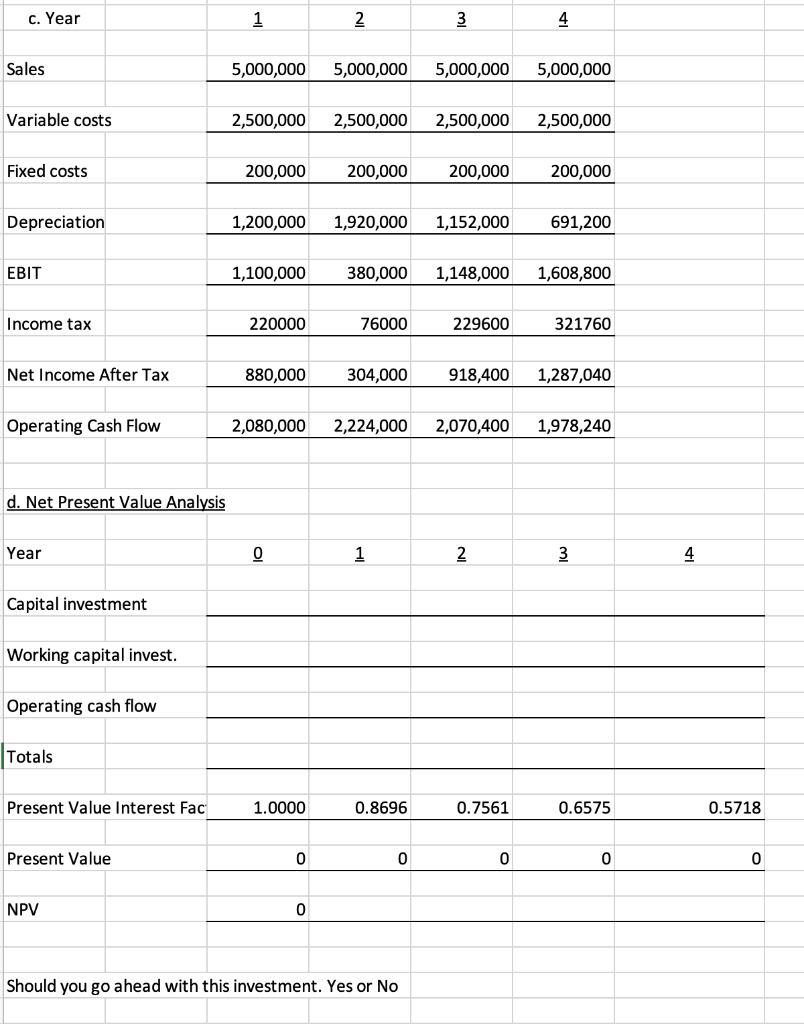 | c. Year | 1 | 2 | 3 | 4 |
|---|---|---|---|---|
| Sales | 5,000,000 | 5,000,000 | 5,000,000 | 5,000,000 |
| Variable costs | 2,500,000 | 2,500,000 | 2,500,000 | 2,500,000 |
| Fixed costs | 200,000 | 200,000 | 200,000 | 200,000 |
| Depreciation | 1,200,000 | 1,920,000 | 1,152,000 | 691,200 |
| EBIT | 1,100,000 | 380,000 | 1,148,000 | 1,608,800 |
| Income tax | 220000 | 76000 | 229600 | 321760 |
| Net Income After Tax | 880,000 | 304,000 | 918,400 | 1,287,040 |
| Operating Cash Flow | 2,080,000 | 2,224,000 | 2,070,400 | 1,978,240 |

d. Net Present Value Analysis

| Year | 0 | 1 | 2 | 3 | 4 |
|---|---|---|---|---|---|
| Capital investment | | | | | |
| Working capital invest. | | | | | |
| Operating cash flow | | | | | |
| Totals | | | | | |
| Present Value Interest Fac | 1.0000 | 0.8696 | 0.7561 | 0.6575 | 0.5718 |
| Present Value | 0 | 0 | 0 | 0 | 0 |
| NPV | 0 | | | | |

Should you go ahead with this investment. Yes or No